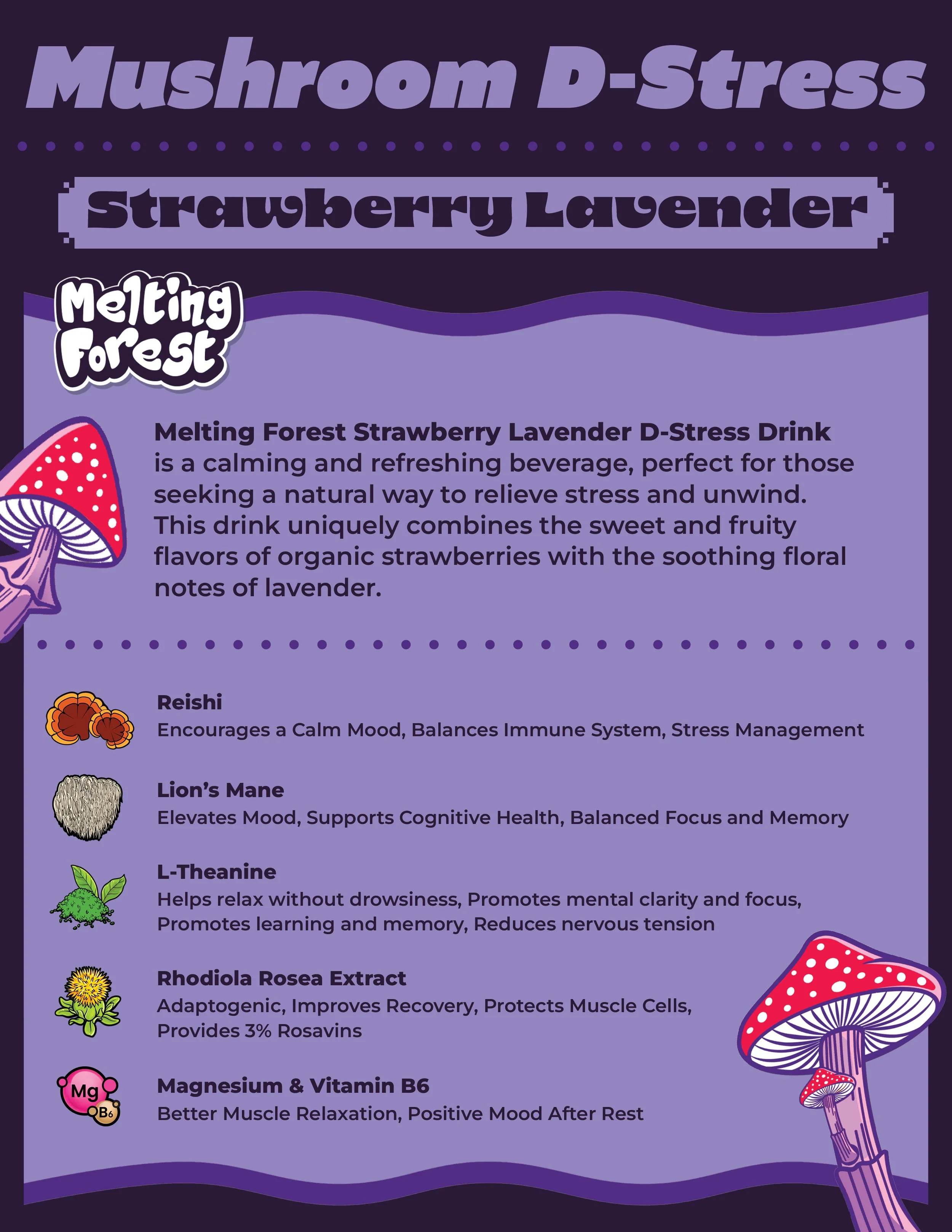 Mushroom D-Stress

Strawberry Lavender

Melting Forest

Melting Forest Strawberry Lavender D-Stress Drink is a calming and refreshing beverage, perfect for those seeking a natural way to relieve stress and unwind. This drink uniquely combines the sweet and fruity flavors of organic strawberries with the soothing floral notes of lavender.

Reishi
Encourages a Calm Mood, Balances Immune System, Stress Management

Lion's Mane
Elevates Mood, Supports Cognitive Health, Balanced Focus and Memory

L-Theanine
Helps relax without drowsiness, Promotes mental clarity and focus, Promotes learning and memory, Reduces nervous tension

Rhodiola Rosea Extract
Adaptogenic, Improves Recovery, Protects Muscle Cells, Provides 3% Rosavins

Mg
B6
Magnesium & Vitamin B6
Better Muscle Relaxation, Positive Mood After Rest